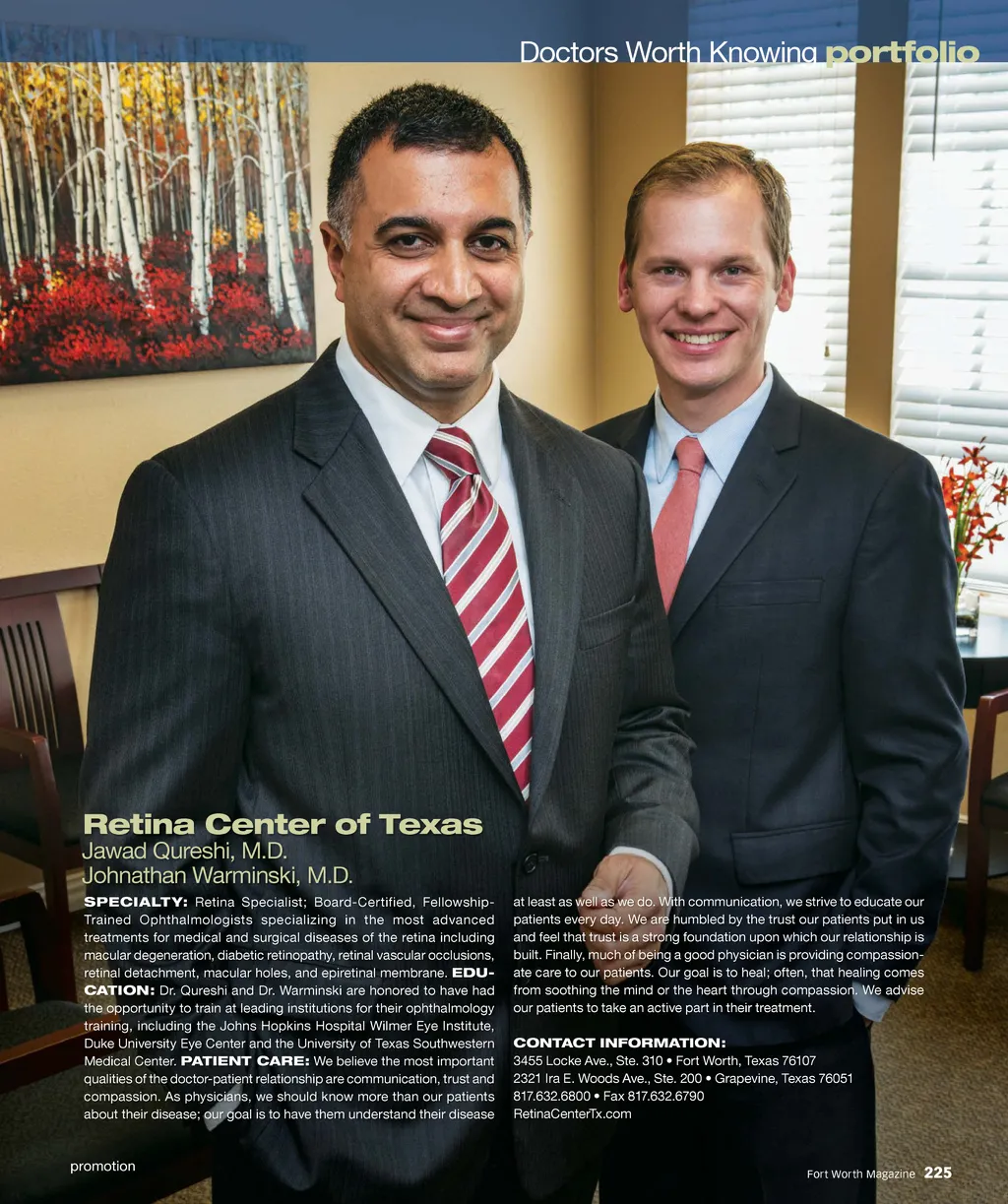 Doctors Worth Knowing portfolio

Retina Center of Texas
Jawad Qureshi, M.D.
Johnathan Warminski, M.D.

SPECIALTY: Retina Specialist; Board-Certified, Fellowship-Trained Ophthalmologists specializing in the most advanced treatments for medical and surgical diseases of the retina including macular degeneration, diabetic retinopathy, retinal vascular occlusions, retinal detachment, macular holes, and epiretinal membrane. EDUCATION: Dr. Qureshi and Dr. Warminski are honored to have had the opportunity to train at leading institutions for their ophthalmology training, including the Johns Hopkins Hospital Wilmer Eye Institute, Duke University Eye Center and the University of Texas Southwestern Medical Center. PATIENT CARE: We believe the most important qualities of the doctor-patient relationship are communication, trust and compassion. As physicians, we should know more than our patients about their disease; our goal is to have them understand their disease at least as well as we do. With communication, we strive to educate our patients every day. We are humbled by the trust our patients put in us and feel that trust is a strong foundation upon which our relationship is built. Finally, much of being a good physician is providing compassionate care to our patients. Our goal is to heal; often, that healing comes from soothing the mind or the heart through compassion. We advise our patients to take an active part in their treatment.

CONTACT INFORMATION:
3455 Locke Ave., Ste. 310 • Fort Worth, Texas 76107
2321 Ira E. Woods Ave., Ste. 200 • Grapevine, Texas 76051
817.632.6800 • Fax 817.632.6790
RetinaCenterTx.com

promotion

Fort Worth Magazine 225